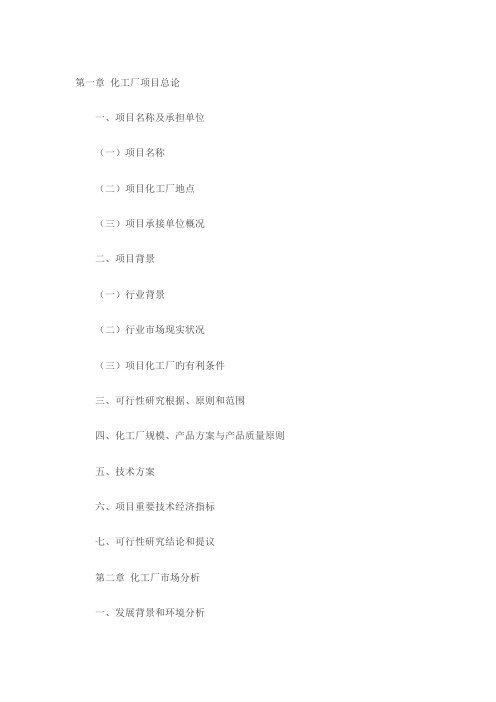 第一章 化工厂项目总论

一、项目名称及承担单位

（一）项目名称

（二）项目化工厂地点

（三）项目承接单位概况

二、项目背景

（一）行业背景

（二）行业市场现实状况

（三）项目化工厂旳有利条件

三、可行性研究根据、原则和范围

四、化工厂规模、产品方案与产品质量原则

五、技术方案

六、项目重要技术经济指标

七、可行性研究结论和提议

第二章 化工厂市场分析

一、发展背景和环境分析